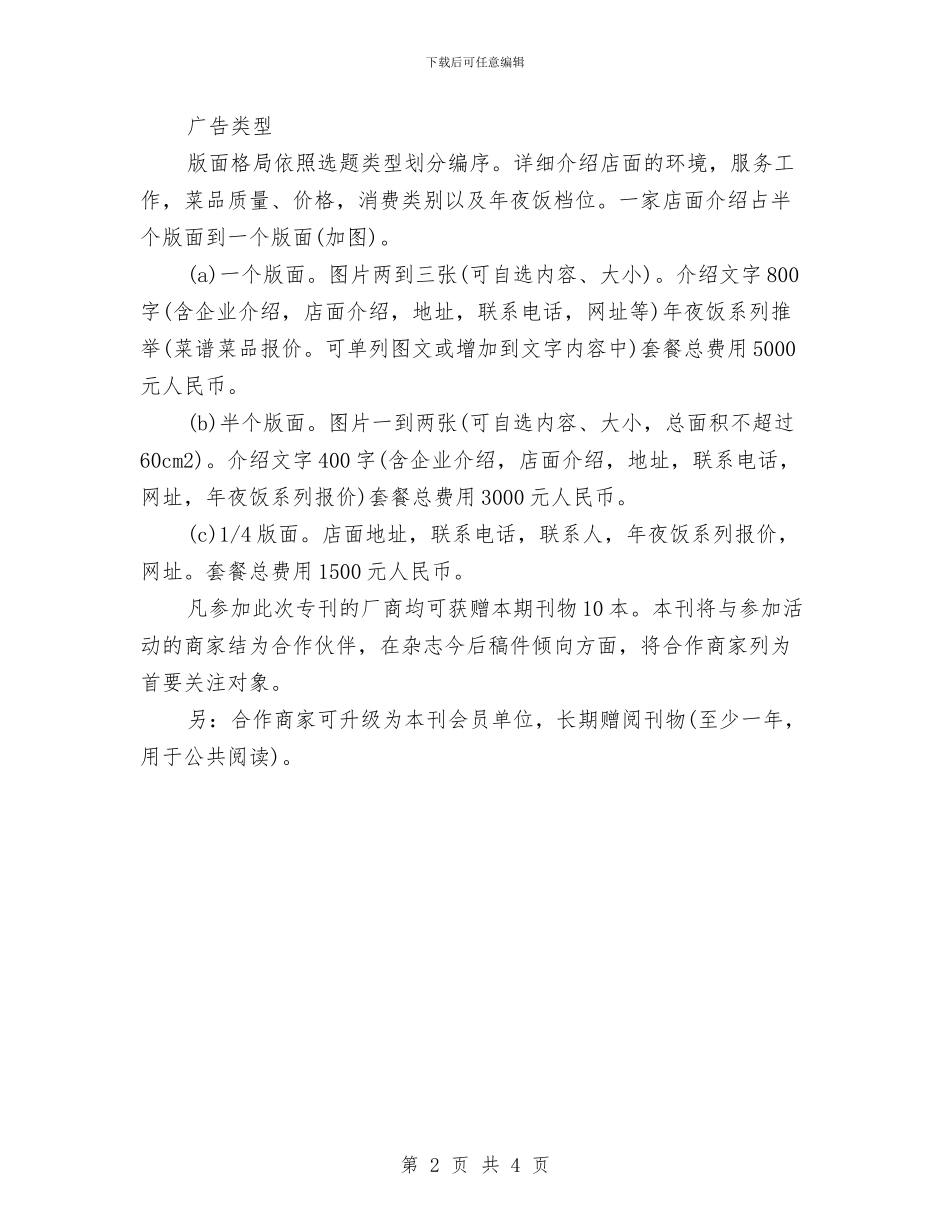 下载后可任意编辑

广告类型

版面格局依照选题类型划分编序。详细介绍店面的环境，服务工作，菜品质量、价格，消费类别以及年夜饭档位。一家店面介绍占半个版面到一个版面(加图)。

(a)一个版面。图片两到三张(可自选内容、大小)。介绍文字800字(含企业介绍，店面介绍，地址，联系电话，网址等)年夜饭系列推举(菜谱菜品报价。可单列图文或增加到文字内容中)套餐总费用5000元人民币。

(b)半个版面。图片一到两张(可自选内容、大小，总面积不超过60cm2)。介绍文字400字(含企业介绍，店面介绍，地址，联系电话，网址，年夜饭系列报价)套餐总费用3000元人民币。

(c)1/4版面。店面地址，联系电话，联系人，年夜饭系列报价，网址。套餐总费用1500元人民币。

凡参加此次专刊的厂商均可获赠本期刊物10本。本刊将与参加活动的商家结为合作伙伴，在杂志今后稿件倾向方面，将合作商家列为首要关注对象。

另：合作商家可升级为本刊会员单位，长期赠阅刊物(至少一年，用于公共阅读)。

第 2 页 共 4 页